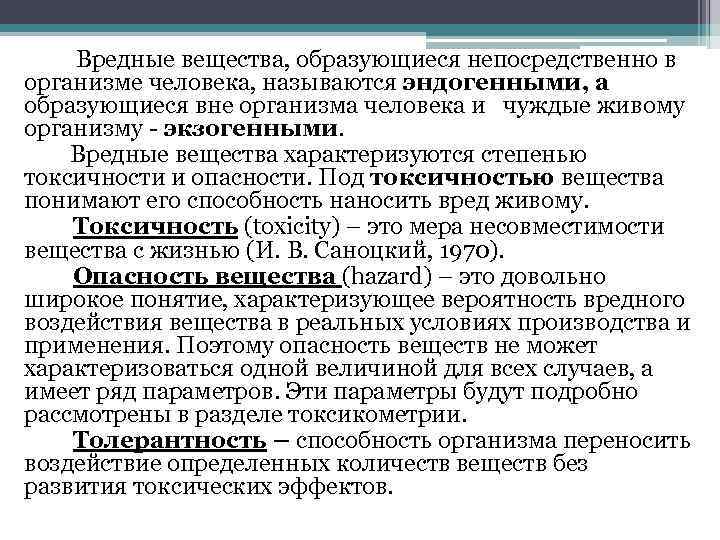 Вредные вещества, образующиеся непосредственно в организме человека, называются эндогенными, а образующиеся вне организма человека и чуждые живому организму - экзогенными.

Вредные вещества характеризуются степенью токсичности и опасности. Под токсичностью вещества понимают его способность наносить вред живому.

Токсичность (toxicity) – это мера несовместимости вещества с жизнью (И. В. Саноцкий, 1970).

Опасность вещества (hazard) – это довольно широкое понятие, характеризующее вероятность вредного воздействия вещества в реальных условиях производства и применения. Поэтому опасность веществ не может характеризоваться одной величиной для всех случаев, а имеет ряд параметров. Эти параметры будут подробно рассмотрены в разделе токсикометрии.

Толерантность – способность организма переносить воздействие определенных количеств веществ без развития токсических эффектов.